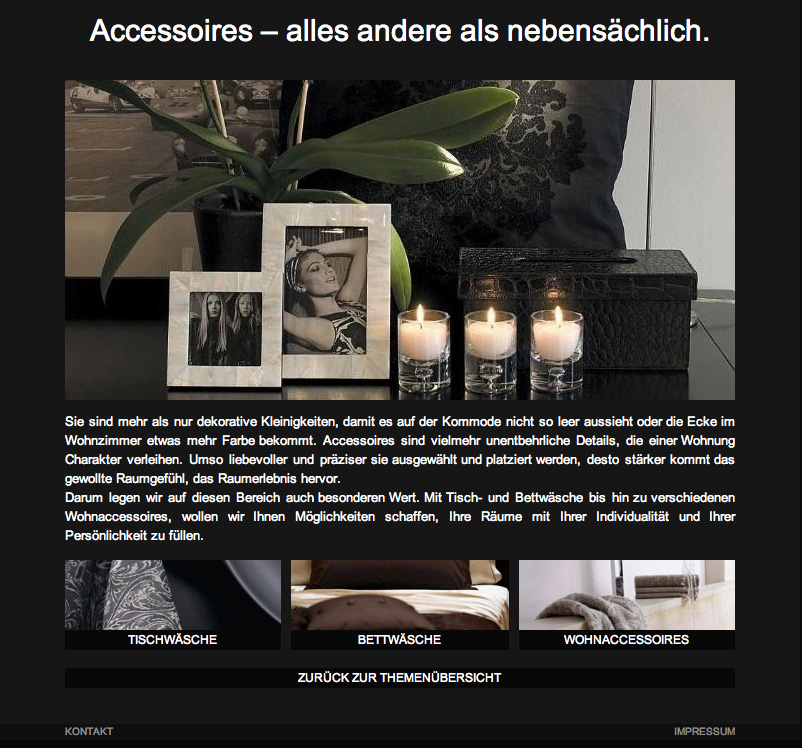 Accessoires – alles andere als nebensächlich.

Sie sind mehr als nur dekorative Kleinigkeiten, damit es auf der Kommode nicht so leer aussieht oder die Ecke im Wohnzimmer etwas mehr Farbe bekommt. Accessoires sind vielmehr unentbehrliche Details, die einer Wohnung Charakter verleihen. Umso liebevoller und präziser sie ausgewählt und platziert werden, desto stärker kommt das gewollte Raumgefühl, das Raumerlebnis hervor.
Darum legen wir auf diesen Bereich auch besonderen Wert. Mit Tisch- und Bettwäsche bis hin zu verschiedenen Wohnaccessoires, wollen wir Ihnen Möglichkeiten schaffen, Ihre Räume mit Ihrer Individualität und Ihrer Persönlichkeit zu füllen.

TISCHWÄSCHE

BETTWÄSCHE

WOHNACCESSOIRES

ZURÜCK ZUR THEMENÜBERSICHT

KONTAKT

IMPRESSUM